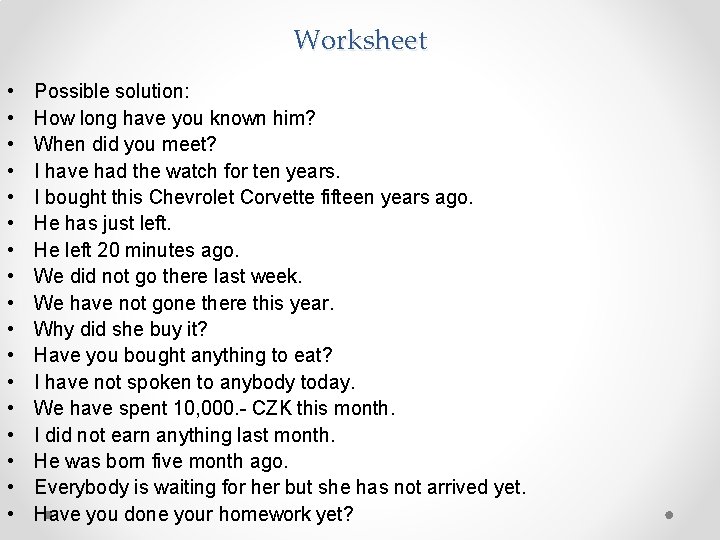 Worksheet

• Possible solution:
• How long have you known him?
• When did you meet?
• I have had the watch for ten years.
• I bought this Chevrolet Corvette fifteen years ago.
• He has just left.
• He left 20 minutes ago.
• We did not go there last week.
• We have not gone there this year.
• Why did she buy it?
• Have you bought anything to eat?
• I have not spoken to anybody today.
• We have spent 10,000.- CZK this month.
• I did not earn anything last month.
• He was born five month ago.
• Everybody is waiting for her but she has not arrived yet.
• Have you done your homework yet?